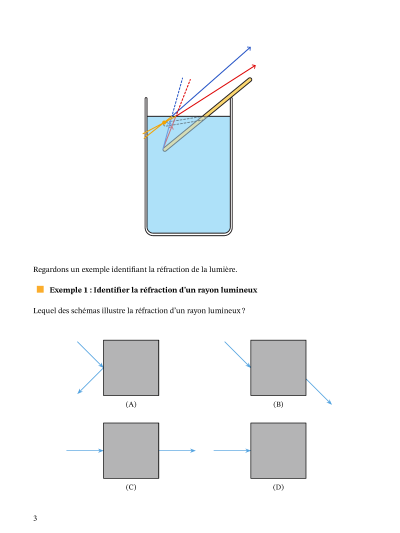 Regardons un exemple identifiant la réfraction de la lumière.

Exemple 1 : Identifier la réfraction d'un rayon lumineux

Lequel des schémas illustre la réfraction d'un rayon lumineux ?

(A)

(B)

(C)

(D)

3